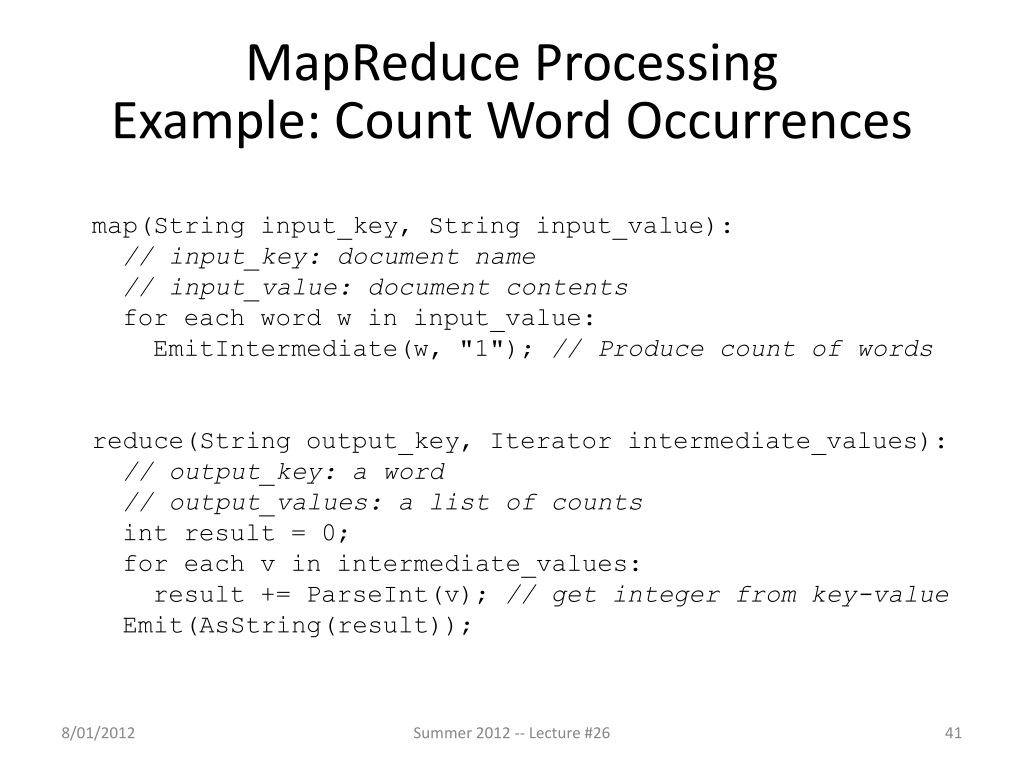 MapReduce Processing
Example: Count Word Occurrences

map(String input_key, String input_value):
  // input_key: document name
  // input_value: document contents
  for each word w in input_value:
    EmitIntermediate(w, "1"); // Produce count of words

reduce(String output_key, Iterator intermediate_values):
  // output_key: a word
  // output_values: a list of counts
  int result = 0;
  for each v in intermediate_values:
    result += ParseInt(v); // get integer from key-value
  Emit(AsString(result));

8/01/2012 Summer 2012 -- Lecture #26 41